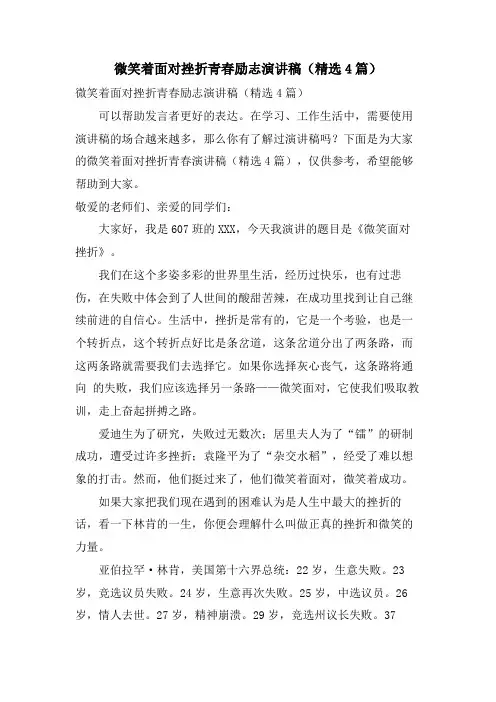 微笑着面对挫折青春励志演讲稿（精选4篇）

微笑着面对挫折青春励志演讲稿（精选4篇）

可以帮助发言者更好的表达。在学习、工作生活中，需要使用演讲稿的场合越来越多，那么你有了解过演讲稿吗？下面是为大家的微笑着面对挫折青春演讲稿（精选4篇），仅供参考，希望能够帮助到大家。

敬爱的老师们、亲爱的同学们：

大家好，我是607班的XXX，今天我演讲的题目是《微笑面对挫折》。

我们在这个多姿多彩的世界里生活，经历过快乐，也有过悲伤，在失败中体会到了人世间的酸甜苦辣，在成功里找到让自己继续前进的自信心。生活中，挫折是常有的，它是一个考验，也是一个转折点，这个转折点好比是条岔道，这条岔道分出了两条路，而这两条路就需要我们去选择它。如果你选择灰心丧气，这条路将通向 的失败，我们应该选择另一条路——微笑面对，它使我们吸取教训，走上奋起拼搏之路。

爱迪生为了研究，失败过无数次；居里夫人为了“镭”的研制成功，遭受过许多挫折；袁隆平为了“杂交水稻”，经受了难以想象的打击。然而，他们挺过来了，他们微笑着面对，微笑着成功。

如果大家把我们现在遇到的困难认为是人生中最大的挫折的话，看一下林肯的一生，你便会理解什么叫做正真的挫折和微笑的力量。

亚伯拉罕·林肯，美国第十六界总统：22岁，生意失败。23岁，竞选议员失败。24岁，生意再次失败。25岁，中选议员。26岁，情人去世。27岁，精神崩溃。29岁，竞选州议长失败。37